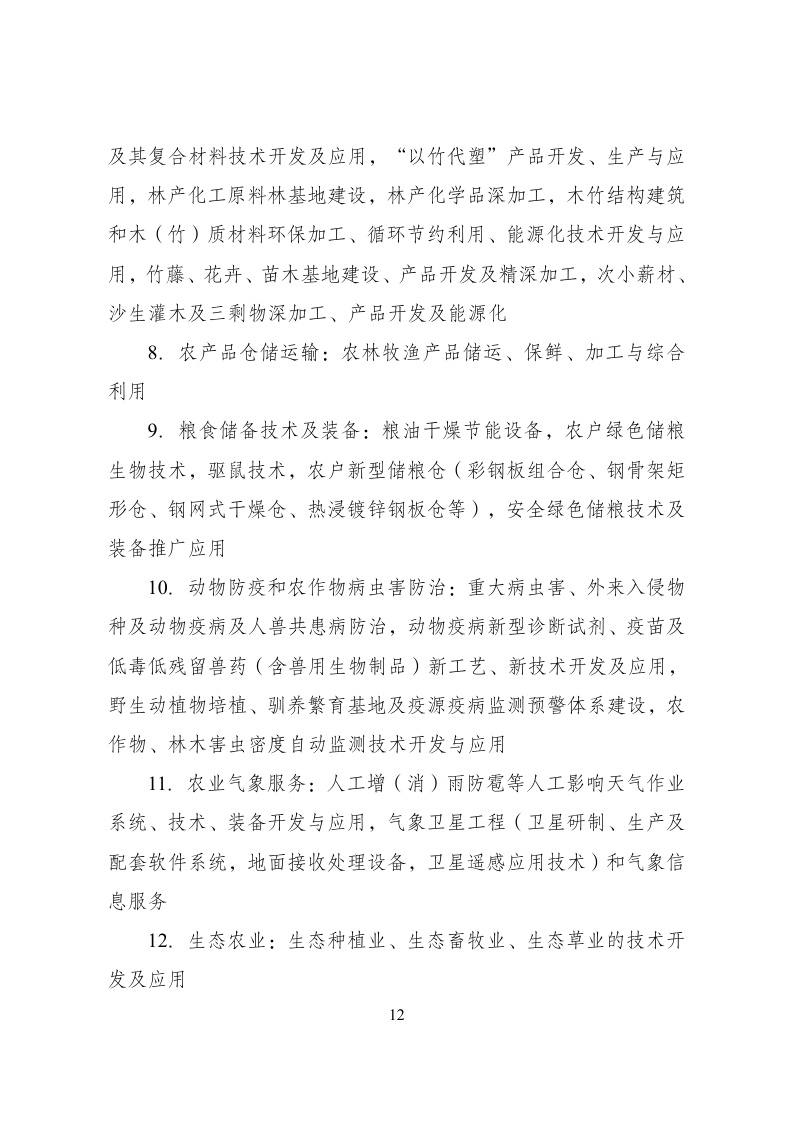 及其复合材料技术开发及应用，“以竹代塑”产品开发、生产与应用，林产化工原料林基地建设，林产化学品深加工，木竹结构建筑和木（竹）质材料环保加工、循环节约利用、能源化技术开发与应用，竹藤、花卉、苗木基地建设、产品开发及精深加工，次小薪材、沙生灌木及三剩物深加工、产品开发及能源化

8. 农产品仓储运输：农林牧渔产品储运、保鲜、加工与综合利用

9. 粮食储备技术及装备：粮油干燥节能设备，农户绿色储粮生物技术，驱鼠技术，农户新型储粮仓（彩钢板组合仓、钢骨架矩形仓、钢网式干燥仓、热浸镀锌钢板仓等），安全绿色储粮技术及装备推广应用

10. 动物防疫和农作物病虫害防治：重大病虫害、外来入侵物种及动物疫病及人兽共患病防治，动物疫病新型诊断试剂、疫苗及低毒低残留兽药（含兽用生物制品）新工艺、新技术开发及应用，野生动植物培植、驯养繁育基地及疫源疫病监测预警体系建设，农作物、林木害虫密度自动监测技术开发与应用

11. 农业气象服务：人工增（消）雨防雹等人工影响天气作业系统、技术、装备开发与应用，气象卫星工程（卫星研制、生产及配套软件系统，地面接收处理设备，卫星遥感应用技术）和气象信息服务

12. 生态农业：生态种植业、生态畜牧业、生态草业的技术开发及应用

12